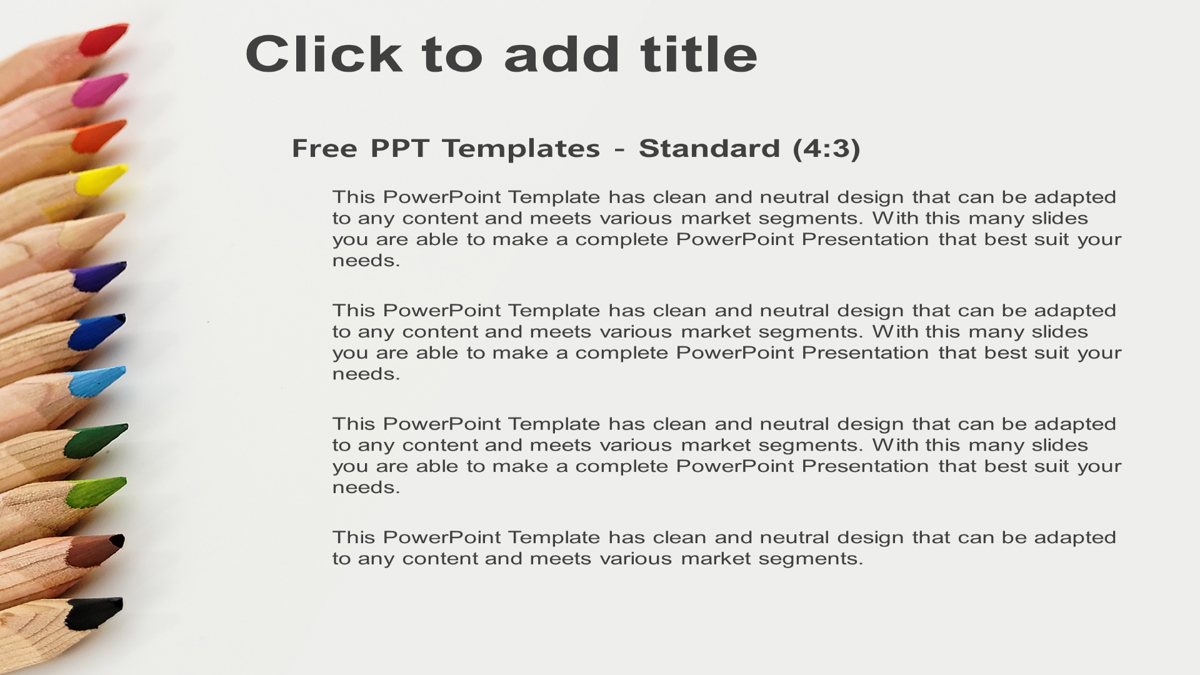 Click to add title

Free PPT Templates - Standard (4:3)

This PowerPoint Template has clean and neutral design that can be adapted to any content and meets various market segments. With this many slides you are able to make a complete PowerPoint Presentation that best suit your needs.

This PowerPoint Template has clean and neutral design that can be adapted to any content and meets various market segments. With this many slides you are able to make a complete PowerPoint Presentation that best suit your needs.

This PowerPoint Template has clean and neutral design that can be adapted to any content and meets various market segments. With this many slides you are able to make a complete PowerPoint Presentation that best suit your needs.

This PowerPoint Template has clean and neutral design that can be adapted to any content and meets various market segments.